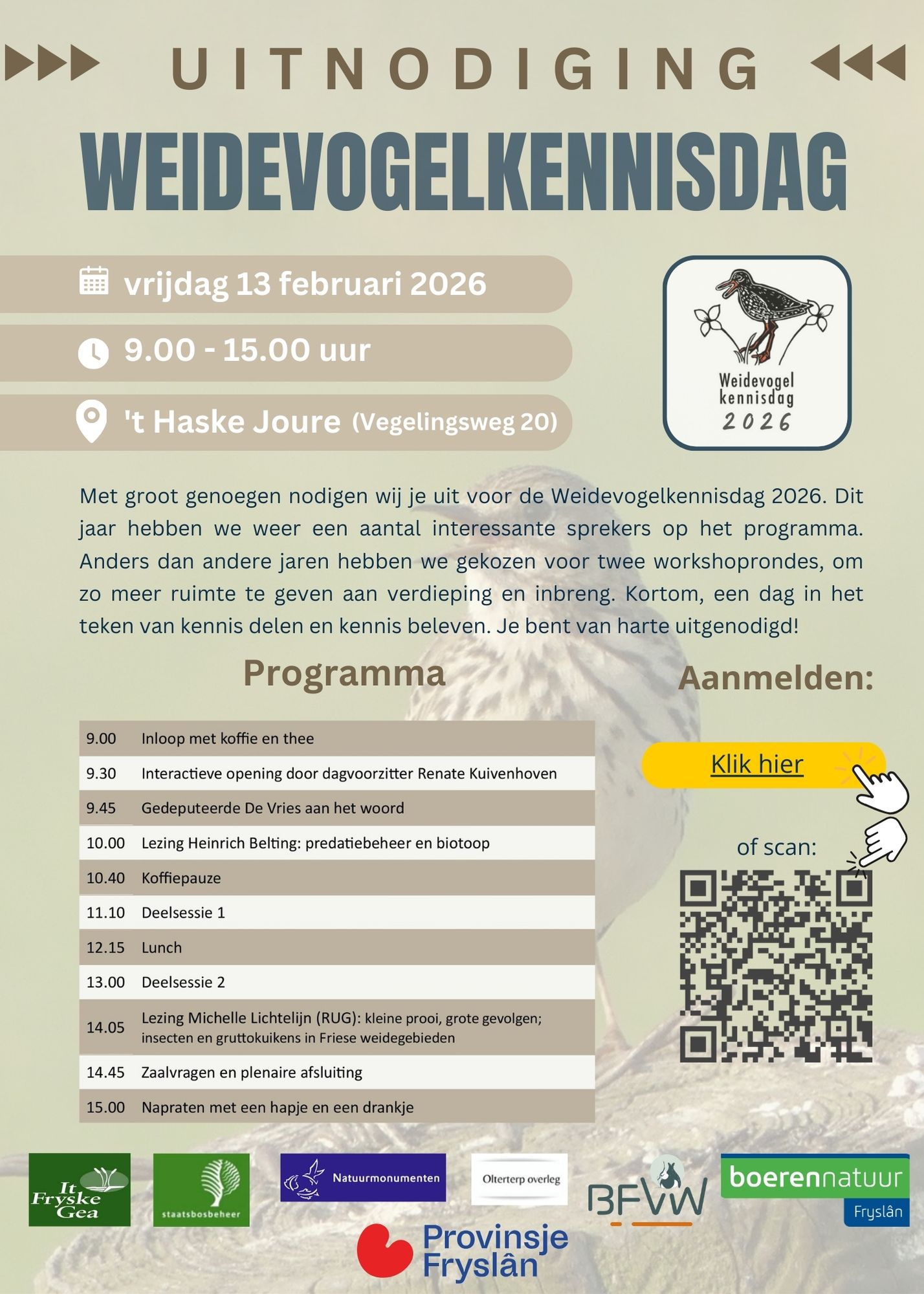 UITNODIGING

WEIDEVOGELKENNISDAG

vrijdag 13 februari 2026

9.00 - 15.00 uur

't Haske Joure (Vegelingsweg 20)

Weidevogel kennisdag 2026

Met groot genoegen nodigen wij je uit voor de Weidevogelkennisdag 2026. Dit jaar hebben we weer een aantal interessante sprekers op het programma. Anders dan andere jaren hebben we gekozen voor twee workshoprondes, om zo meer ruimte te geven aan verdieping en inbreng. Kortom, een dag in het teken van kennis delen en kennis beleven. Je bent van harte uitgenodigd!

Programma

| 9.00 | Inloop met koffie en thee |
|---|---|
| 9.30 | Interactieve opening door dagvoorzitter Renate Kuivenhoven |
| 9.45 | Gedeputeerde De Vries aan het woord |
| 10.00 | Lezing Heinrich Belting: predatiebeheer en biotoop |
| 10.40 | Koffiepauze |
| 11.10 | Deelsessie 1 |
| 12.15 | Lunch |
| 13.00 | Deelsessie 2 |
| 14.05 | Lezing Michelle Lichtelijn (RUG): kleine prooi, grote gevolgen; insecten en gruttokuikens in Friese weidegebieden |
| 14.45 | Zaalvragen en plenaire afsluiting |
| 15.00 | Napraten met een hapje en een drankje |

Aanmelden:

Klik hier

of scan:

It Fryske Gea

staatsbosbeheer

Natuurmonumenten

Olterterp overleg

BFVW

boerennatuur Fryslân

Provinsje Fryslân